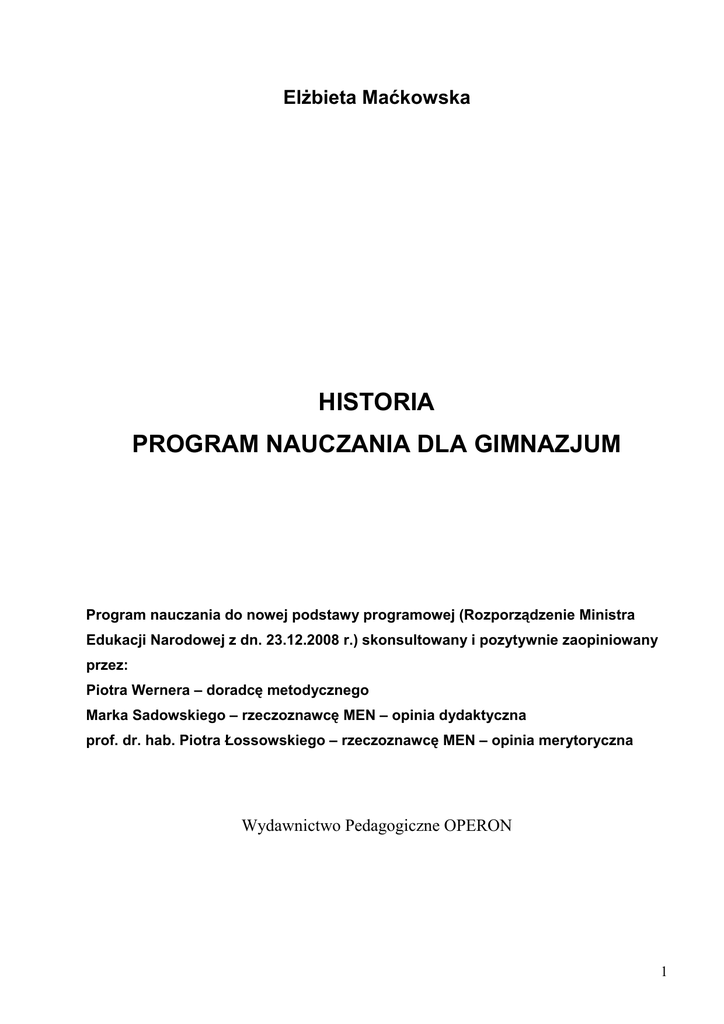 Elżbieta Maćkowska

HISTORIA
PROGRAM NAUCZANIA DLA GIMNAZJUM

Program nauczania do nowej podstawy programowej (Rozporządzenie Ministra Edukacji Narodowej z dn. 23.12.2008 r.) skonsultowany i pozytywnie zaopiniowany przez:
Piotra Wernera – doradcę metodycznego
Marka Sadowskiego – rzeczoznawcę MEN – opinia dydaktyczna
prof. dr. hab. Piotra Łossowskiego – rzeczoznawcę MEN – opinia merytoryczna

Wydawnictwo Pedagogiczne OPERON

1